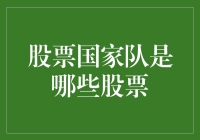 股票国家队是哪些股票